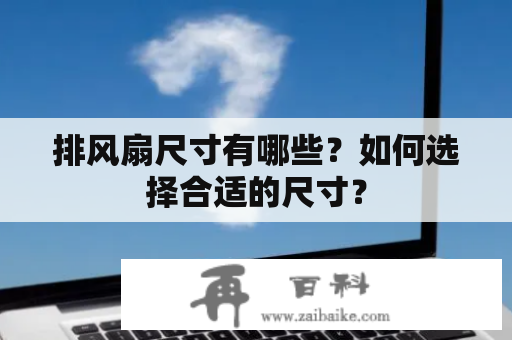 排风扇尺寸有哪些？如何选择合适的尺寸？

再 百科
www.zaibaike.com